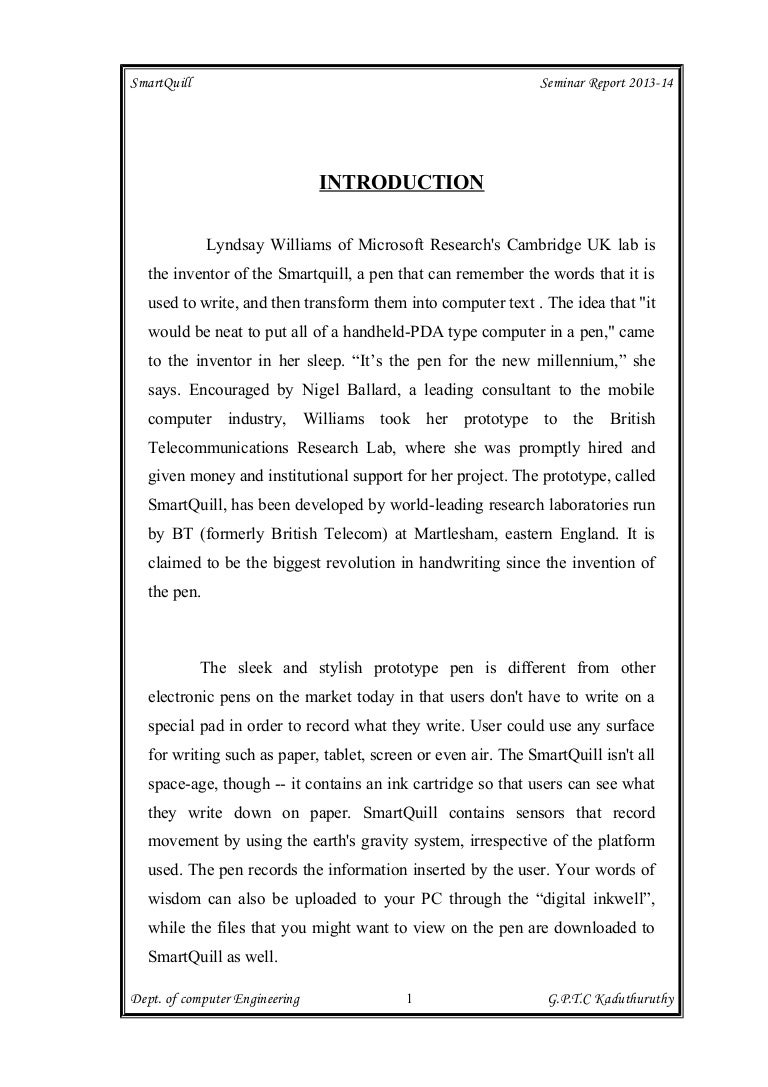 SmartQuill Seminar Report 2013-14

INTRODUCTION

Lyndsay Williams of Microsoft Research's Cambridge UK lab is the inventor of the Smartquill, a pen that can remember the words that it is used to write, and then transform them into computer text . The idea that "it would be neat to put all of a handheld-PDA type computer in a pen," came to the inventor in her sleep. “It’s the pen for the new millennium,” she says. Encouraged by Nigel Ballard, a leading consultant to the mobile computer industry, Williams took her prototype to the British Telecommunications Research Lab, where she was promptly hired and given money and institutional support for her project. The prototype, called SmartQuill, has been developed by world-leading research laboratories run by BT (formerly British Telecom) at Martlesham, eastern England. It is claimed to be the biggest revolution in handwriting since the invention of the pen.

The sleek and stylish prototype pen is different from other electronic pens on the market today in that users don't have to write on a special pad in order to record what they write. User could use any surface for writing such as paper, tablet, screen or even air. The SmartQuill isn't all space-age, though -- it contains an ink cartridge so that users can see what they write down on paper. SmartQuill contains sensors that record movement by using the earth's gravity system, irrespective of the platform used. The pen records the information inserted by the user. Your words of wisdom can also be uploaded to your PC through the “digital inkwell”, while the files that you might want to view on the pen are downloaded to SmartQuill as well.

Dept. of computer Engineering 1 G.P.T.C Kaduthuruthy